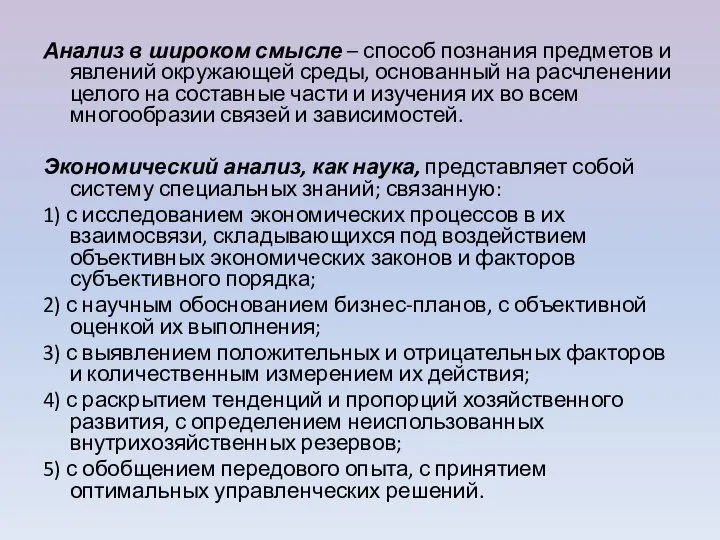 Анализ в широком смысле – способ познания предметов и явлений окружающей среды, основанный на расчленении целого на составные части и изучения их во всем многообразии связей и зависимостей.

Экономический анализ, как наука, представляет собой систему специальных знаний; связанную:

1) с исследованием экономических процессов в их взаимосвязи, складывающихся под воздействием объективных экономических законов и факторов субъективного порядка;

2) с научным обоснованием бизнес-планов, с объективной оценкой их выполнения;

3) с выявлением положительных и отрицательных факторов и количественным измерением их действия;

4) с раскрытием тенденций и пропорций хозяйственного развития, с определением неиспользованных внутрихозяйственных резервов;

5) с обобщением передового опыта, с принятием оптимальных управленческих решений.